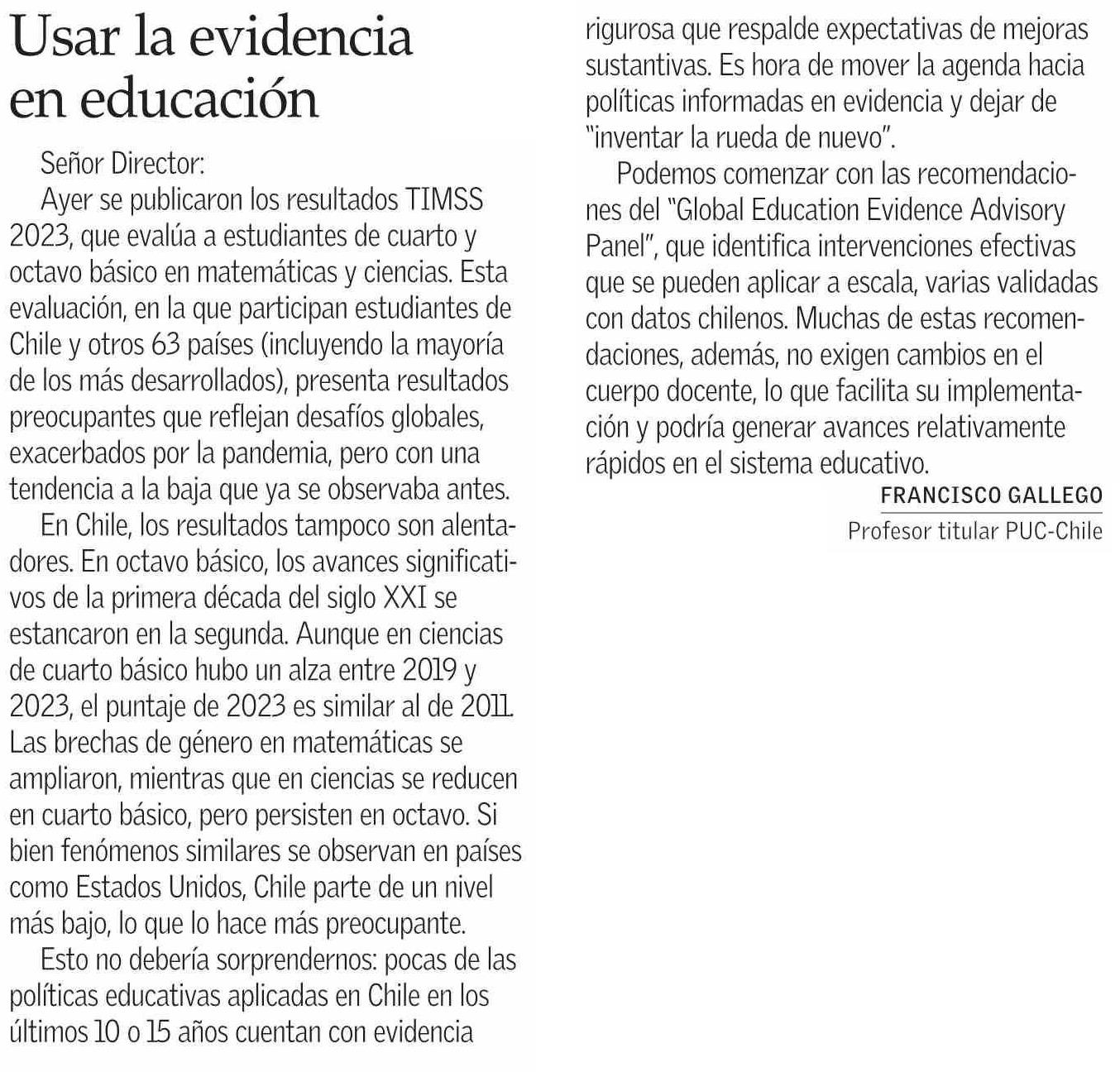 Usar la evidencia en educación

Señor Director:

Ayer se publicaron los resultados TIMSS 2023, que evalúa a estudiantes de cuarto y octavo básico en matemáticas y ciencias. Esta evaluación, en la que participan estudiantes de Chile y otros 63 países (incluyendo la mayoría de los más desarrollados), presenta resultados preocupantes que reflejan desafíos globales, exacerbados por la pandemia, pero con una tendencia a la baja que ya se observaba antes.

En Chile, los resultados tampoco son alentadores. En octavo básico, los avances significativos de la primera década del siglo XXI se estancaron en la segunda. Aunque en ciencias de cuarto básico hubo un alza entre 2019 y 2023, el puntaje de 2023 es similar al de 2011. Las brechas de género en matemáticas se ampliaron, mientras que en ciencias se reducen en cuarto básico, pero persisten en octavo. Si bien fenómenos similares se observan en países como Estados Unidos, Chile parte de un nivel más bajo, lo que lo hace más preocupante.

Esto no debería sorprendernos: pocas de las políticas educativas aplicadas en Chile en los últimos 10 o 15 años cuentan con evidencia rigurosa que respalde expectativas de mejoras sustantivas. Es hora de mover la agenda hacia políticas informadas en evidencia y dejar de "inventar la rueda de nuevo".

Podemos comenzar con las recomendaciones del "Global Education Evidence Advisory Panel", que identifica intervenciones efectivas que se pueden aplicar a escala, varias validadas con datos chilenos. Muchas de estas recomendaciones, además, no exigen cambios en el cuerpo docente, lo que facilita su implementación y podría generar avances relativamente rápidos en el sistema educativo.

FRANCISCO GALLEGO
Profesor titular PUC-Chile